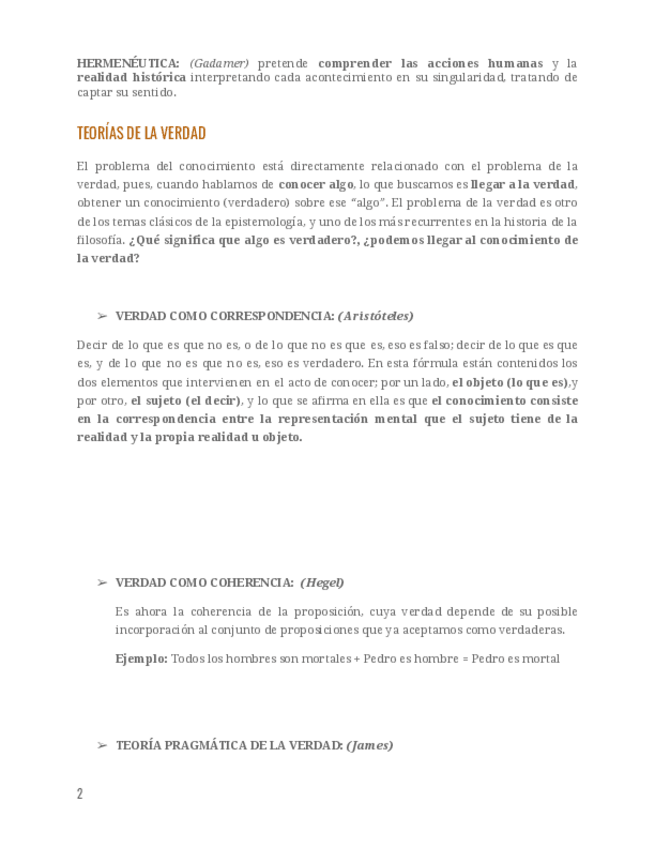 HERMENÉUTICA: (Gadamer) pretende comprender las acciones humanas y la realidad histórica interpretando cada acontecimiento en su singularidad, tratando de captar su sentido.

TEORÍAS DE LA VERDAD

El problema del conocimiento está directamente relacionado con el problema de la verdad, pues, cuando hablamos de conocer algo, lo que buscamos es llegar a la verdad, obtener un conocimiento (verdadero) sobre ese "algo". El problema de la verdad es otro de los temas clásicos de la epistemología, y uno de los más recurrentes en la historia de la filosofía. ¿Qué significa que algo es verdadero?, ¿podemos llegar al conocimiento de la verdad?

➢ VERDAD COMO CORRESPONDENCIA: (Aristóteles)

Decir de lo que es que no es, o de lo que no es que es, eso es falso; decir de lo que es que es, y de lo que no es que no es, eso es verdadero. En esta fórmula están contenidos los dos elementos que intervienen en el acto de conocer; por un lado, el objeto (lo que es),y por otro, el sujeto (el decir), y lo que se afirma en ella es que el conocimiento consiste en la correspondencia entre la representación mental que el sujeto tiene de la realidad y la propia realidad u objeto.

➢ VERDAD COMO COHERENCIA: (Hegel)

Es ahora la coherencia de la proposición, cuya verdad depende de su posible incorporación al conjunto de proposiciones que ya aceptamos como verdaderas.

Ejemplo: Todos los hombres son mortales + Pedro es hombre = Pedro es mortal

➢ TEORÍA PRAGMÁTICA DE LA VERDAD: (James)

2